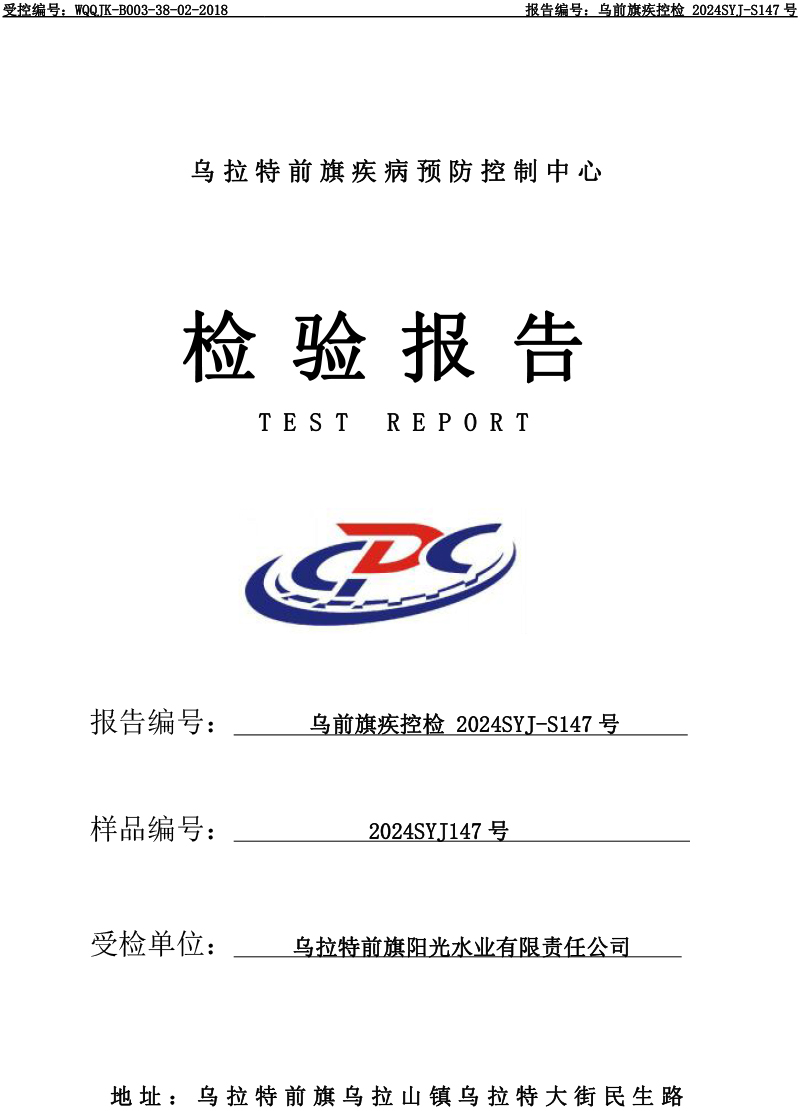 受控编号：WQQJK-B003-38-02-2018 报告编号：乌前旗疾控检 2024SYJ-S147号

乌拉特前旗疾病预防控制中心

检验报告

TEST REPORT

报告编号：乌前旗疾控检 2024SYJ-S147号

样品编号：2024SYJ147号

受检单位：乌拉特前旗阳光水业有限责任公司

地址：乌拉特前旗乌拉山镇乌拉特大街民生路